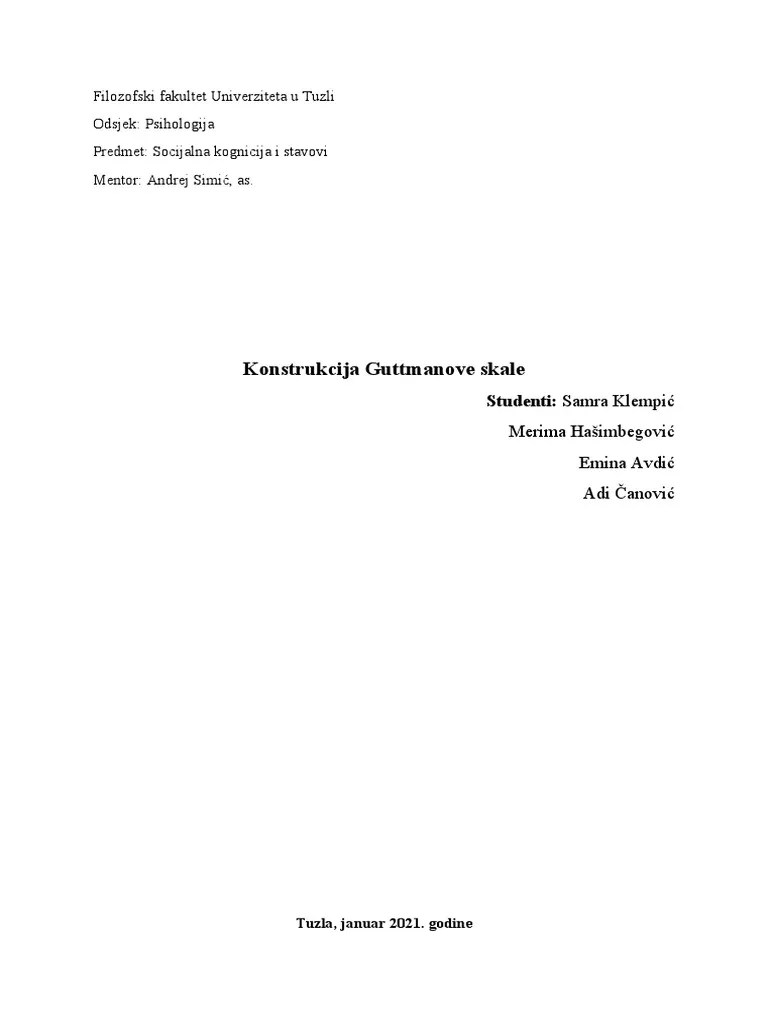 Filozofski fakultet Univerziteta u Tuzli

Odsjek: Psihologija

Predmet: Socijalna kognicija i stavovi

Mentor: Andrej Simić, as.

Konstrukcija Guttmanove skale

Studenti: Samra Klempić

Merima Hašimbegović

Emina Avdić

Adi Čanović

Tuzla, januar 2021. godine